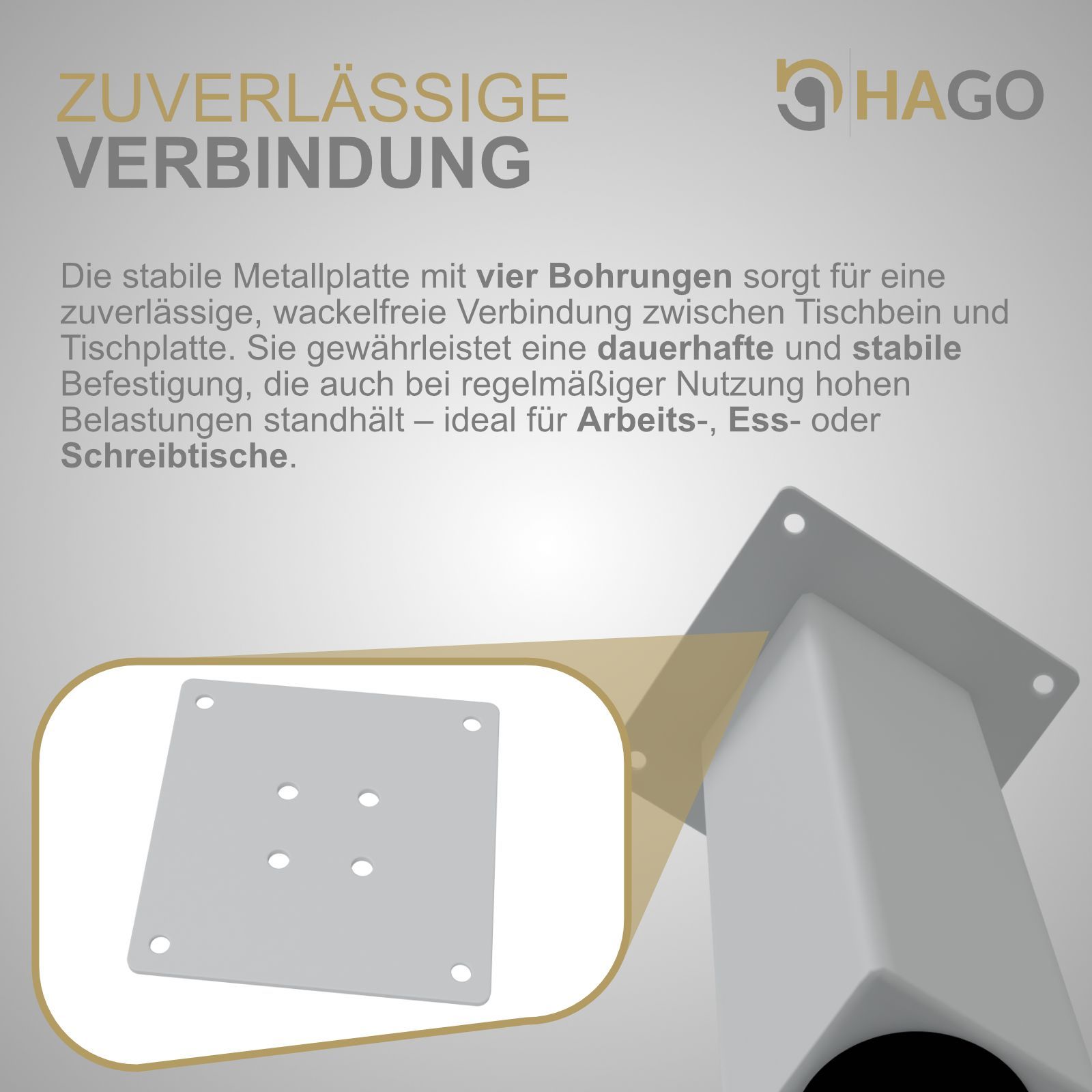 ZUVERLÄSSIGE
VERBINDUNG

HAGO

Die stabile Metallplatte mit vier Bohrungen sorgt für eine zuverlässige, wackelfreie Verbindung zwischen Tischbein und Tischplatte. Sie gewährleistet eine dauerhafte und stabile Befestigung, die auch bei regelmäßiger Nutzung hohen Belastungen standhält – ideal für Arbeits-, Ess- oder Schreibtische.